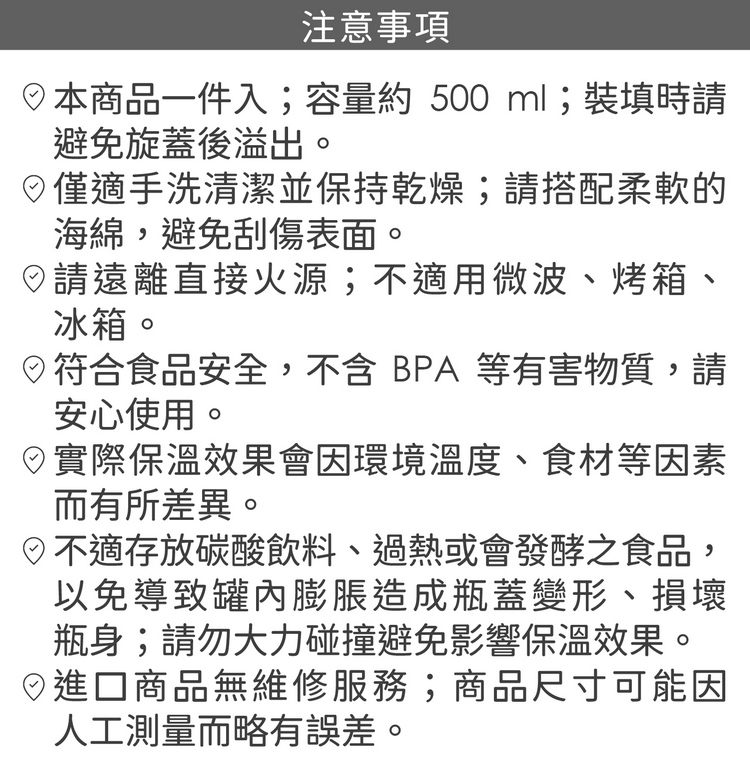 注意事項

本商品一件入；容量約 500 ml；裝填時請避免旋蓋後溢出。

僅適手洗清潔並保持乾燥；請搭配柔軟的海綿，避免刮傷表面。

請遠離直接火源；不適用微波、烤箱、冰箱。

符合食品安全，不含 BPA 等有害物質，請安心使用。

實際保溫效果會因環境溫度、食材等因素而有所差異。

不適存放碳酸飲料、過熱或會發酵之食品，以免導致罐內膨脹造成瓶蓋變形、損壞瓶身；請勿大力碰撞避免影響保溫效果。

進口商品無維修服務；商品尺寸可能因人工測量而略有誤差。